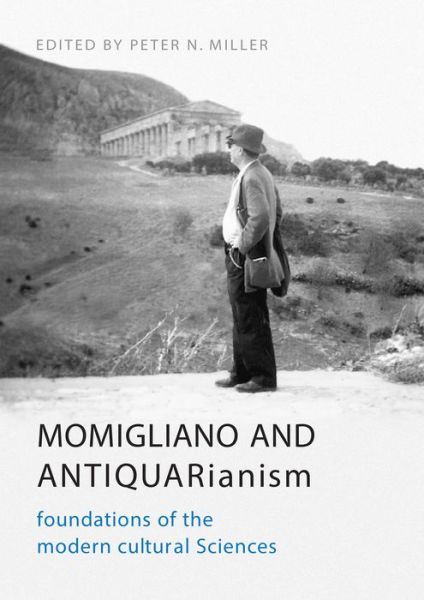 EDITED BY PETER N. MILLER

MOMIGLIANO AND ANTIQUARianism

foundations of the modern cultural Sciences